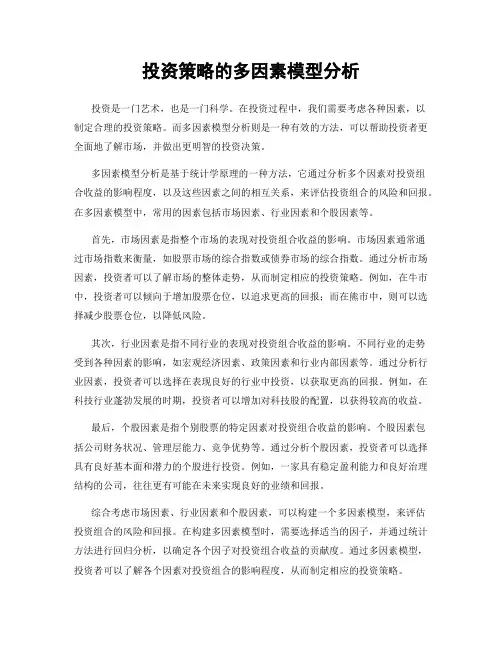 投资策略的多因素模型分析

投资是一门艺术，也是一门科学。在投资过程中，我们需要考虑各种因素，以制定合理的投资策略。而多因素模型分析则是一种有效的方法，可以帮助投资者更全面地了解市场，并做出更明智的投资决策。

多因素模型分析是基于统计学原理的一种方法，它通过分析多个因素对投资组合收益的影响程度，以及这些因素之间的相互关系，来评估投资组合的风险和回报。在多因素模型中，常用的因素包括市场因素、行业因素和个股因素等。

首先，市场因素是指整个市场的表现对投资组合收益的影响。市场因素通常通过市场指数来衡量，如股票市场的综合指数或债券市场的综合指数。通过分析市场因素，投资者可以了解市场的整体走势，从而制定相应的投资策略。例如，在牛市中，投资者可以倾向于增加股票仓位，以追求更高的回报；而在熊市中，则可以选择减少股票仓位，以降低风险。

其次，行业因素是指不同行业的表现对投资组合收益的影响。不同行业的走势受到各种因素的影响，如宏观经济因素、政策因素和行业内部因素等。通过分析行业因素，投资者可以选择在表现良好的行业中投资，以获取更高的回报。例如，在科技行业蓬勃发展的时期，投资者可以增加对科技股的配置，以获得较高的收益。

最后，个股因素是指个别股票的特定因素对投资组合收益的影响。个股因素包括公司财务状况、管理层能力、竞争优势等。通过分析个股因素，投资者可以选择具有良好基本面和潜力的个股进行投资。例如，一家具有稳定盈利能力和良好治理结构的公司，往往更有可能在未来实现良好的业绩和回报。

综合考虑市场因素、行业因素和个股因素，可以构建一个多因素模型，来评估投资组合的风险和回报。在构建多因素模型时，需要选择适当的因子，并通过统计方法进行回归分析，以确定各个因子对投资组合收益的贡献度。通过多因素模型，投资者可以了解各个因素对投资组合的影响程度，从而制定相应的投资策略。